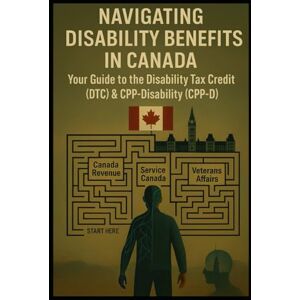 NAVIGATING DISABILITY BENEFITS IN CANADA

Your Guide to the Disability Tax Credit (DTC) & CPP-Disability (CPP-D)

Canada Revenue

Service Canada

Veterans Affairs

START HERE